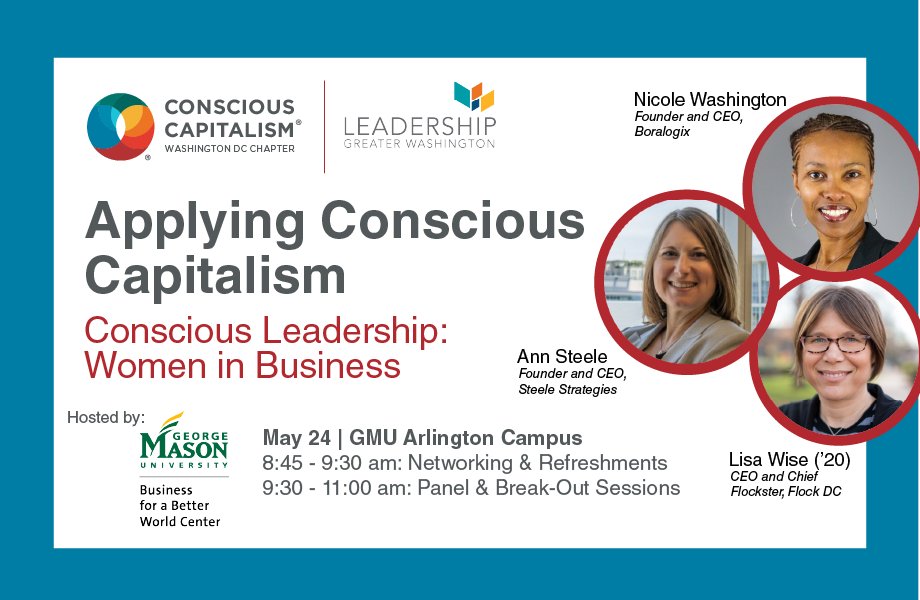 CONSCIOUS CAPITALISM®
WASHINGTON DC CHAPTER

LEADERSHIP
GREATER WASHINGTON

Nicole Washington
Founder and CEO, Boralogix

Applying Conscious Capitalism

Conscious Leadership: Women in Business

Ann Steele
Founder and CEO, Steele Strategies

Hosted by:

GEORGE MASON UNIVERSITY

Business for a Better World Center

May 24 | GMU Arlington Campus
8:45 - 9:30 am: Networking & Refreshments
9:30 - 11:00 am: Panel & Break-Out Sessions

Lisa Wise ('20)
CEO and Chief Flockster, Flock DC